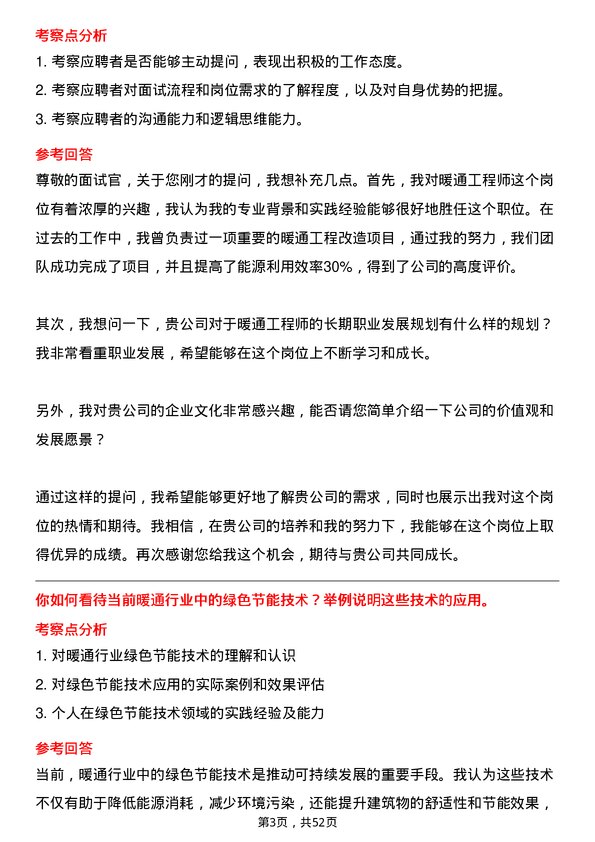 考察点分析

1. 考察应聘者是否能够主动提问，表现出积极的工作态度。

2. 考察应聘者对面试流程和岗位需求的了解程度，以及对自身优势的把握。

3. 考察应聘者的沟通能力和逻辑思维能力。

参考回答

尊敬的面试官，关于您刚才的提问，我想补充几点。首先，我对暖通工程师这个岗位有着浓厚的兴趣，我认为我的专业背景和实践经验能够很好地胜任这个职位。在过去的工作中，我曾负责过一项重要的暖通工程改造项目，通过我的努力，我们团队成功完成了项目，并且提高了能源利用效率30%，得到了公司的高度评价。

其次，我想问一下，贵公司对于暖通工程师的长期职业发展规划有什么样的规划？我非常看重职业发展，希望能够在这个岗位上不断学习和成长。

另外，我对贵公司的企业文化非常感兴趣，能否请您简单介绍一下公司的价值观和发展愿景？

通过这样的提问，我希望能够更好地了解贵公司的需求，同时也展示出我对这个岗位的热情和期待。我相信，在贵公司的培养和我的努力下，我能够在这个岗位上取得优异的成绩。再次感谢您给我这个机会，期待与贵公司共同成长。

你如何看待当前暖通行业中的绿色节能技术？举例说明这些技术的应用。

考察点分析

1. 对暖通行业绿色节能技术的理解和认识

2. 对绿色节能技术应用的实际案例和效果评估

3. 个人在绿色节能技术领域的实践经验及能力

参考回答

当前，暖通行业中的绿色节能技术是推动可持续发展的重要手段。我认为这些技术不仅有助于降低能源消耗，减少环境污染，还能提升建筑物的舒适性和节能效果，

第3页，共52页